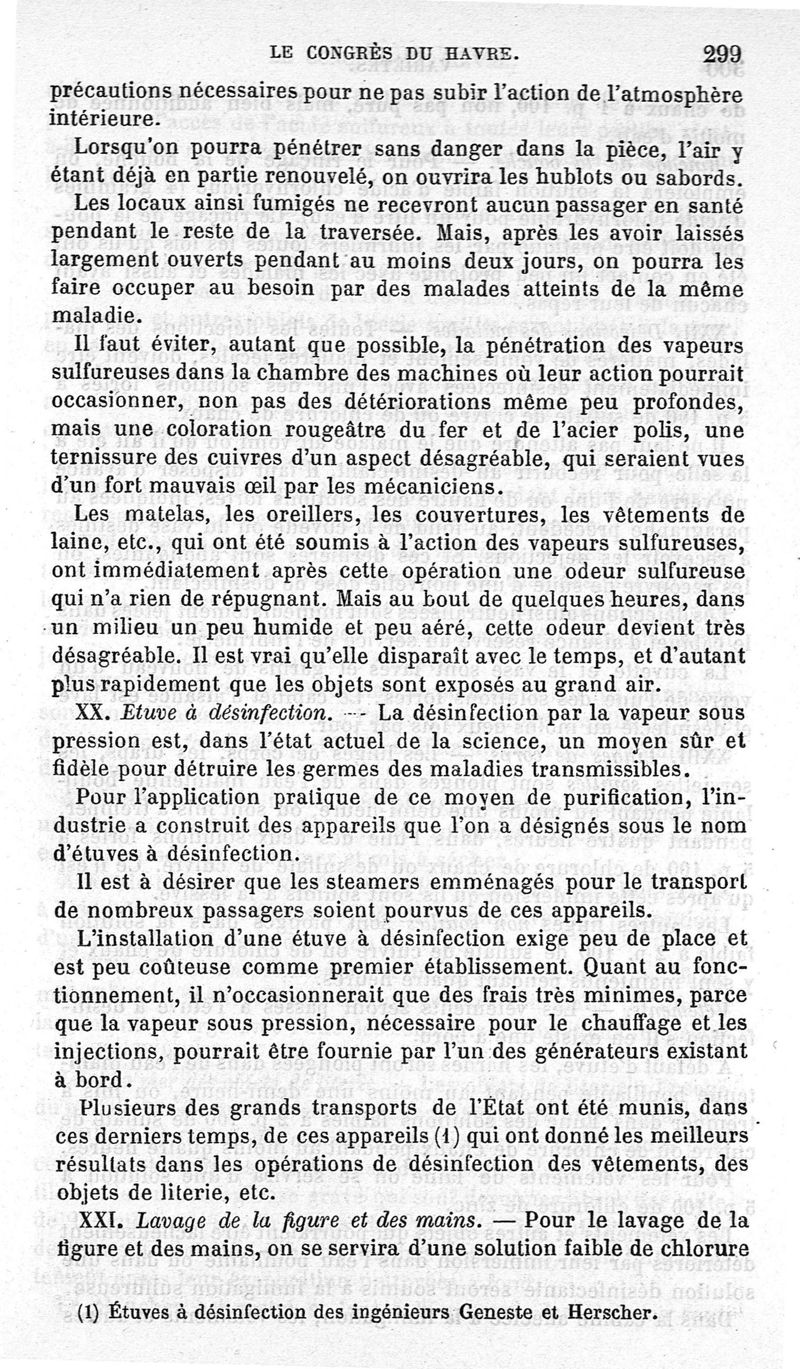 LE CONGRÈS DU HAVRE. 299

précautions nécessaires pour ne pas subir l'action de l'atmosphère intérieure.

Lorsqu'on pourra pénétrer sans danger dans la pièce, l'air y étant déjà en partie renouvelé, on ouvrira les hublots ou sabords.

Les locaux ainsi fumigés ne recevront aucun passager en santé pendant le reste de la traversée. Mais, après les avoir laissés largement ouverts pendant au moins deux jours, on pourra les faire occuper au besoin par des malades atteints de la même maladie.

Il faut éviter, autant que possible, la pénétration des vapeurs sulfureuses dans la chambre des machines où leur action pourrait occasionner, non pas des détériorations même peu profondes, mais une coloration rougeâtre du fer et de l'acier polis, une ternissure des cuivres d'un aspect désagréable, qui seraient vues d'un fort mauvais œil par les mécaniciens.

Les matelas, les oreillers, les couvertures, les vêtements de laine, etc., qui ont été soumis à l'action des vapeurs sulfureuses, ont immédiatement après cette opération une odeur sulfureuse qui n'a rien de répugnant. Mais au bout de quelques heures, dans un milieu un peu humide et peu aéré, cette odeur devient très désagréable. Il est vrai qu'elle disparaît avec le temps, et d'autant plus rapidement que les objets sont exposés au grand air.

XX. Etuve à désinfection. — La désinfection par la vapeur sous pression est, dans l'état actuel de la science, un moyen sûr et fidèle pour détruire les germes des maladies transmissibles.

Pour l'application pratique de ce moyen de purification, l'industrie a construit des appareils que l'on a désignés sous le nom d'étuves à désinfection.

Il est à désirer que les steamers emménagés pour le transport de nombreux passagers soient pourvus de ces appareils.

L'installation d'une étuve à désinfection exige peu de place et est peu coûteuse comme premier établissement. Quant au fonctionnement, il n'occasionnerait que des frais très minimes, parce que la vapeur sous pression, nécessaire pour le chauffage et les injections, pourrait être fournie par l'un des générateurs existant à bord.

Plusieurs des grands transports de l'État ont été munis, dans ces derniers temps, de ces appareils (1) qui ont donné les meilleurs résultats dans les opérations de désinfection des vêtements, des objets de literie, etc.

XXI. Lavage de la figure et des mains. — Pour le lavage de la figure et des mains, on se servira d'une solution faible de chlorure

(1) Étuves à désinfection des ingénieurs Geneste et Herscher.